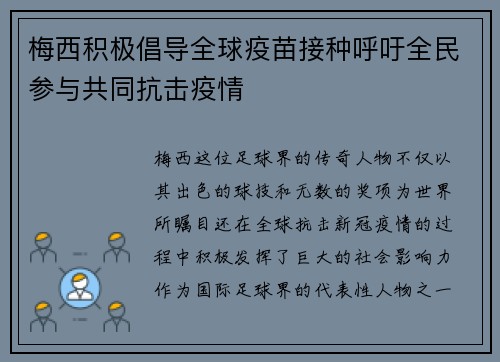 梅西积极倡导全球疫苗接种呼吁全民参与共同抗击疫情

梅西这位足球界的传奇人物不仅以其出色的球技和无数的奖项为世界所瞩目还在全球抗击新冠疫情的过程中积极发挥了巨大的社会影响力作为国际足球界的代表性人物之一